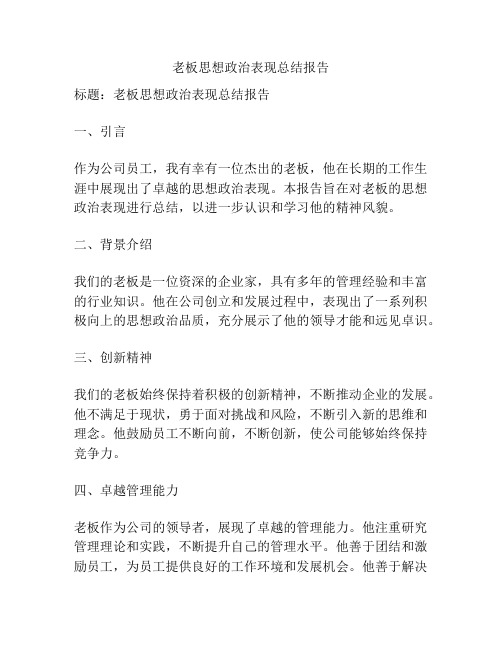 老板思想政治表现总结报告

标题：老板思想政治表现总结报告

一、引言

作为公司员工，我有幸有一位杰出的老板，他在长期的工作生涯中展现出了卓越的思想政治表现。本报告旨在对老板的思想政治表现进行总结，以进一步认识和学习他的精神风貌。

二、背景介绍

我们的老板是一位资深的企业家，具有多年的管理经验和丰富的行业知识。他在公司创立和发展过程中，表现出了一系列积极向上的思想政治品质，充分展示了他的领导才能和远见卓识。

三、创新精神

我们的老板始终保持着积极的创新精神，不断推动企业的发展。他不满足于现状，勇于面对挑战和风险，不断引入新的思维和理念。他鼓励员工不断向前，不断创新，使公司能够始终保持竞争力。

四、卓越管理能力

老板作为公司的领导者，展现了卓越的管理能力。他注重研究管理理论和实践，不断提升自己的管理水平。他善于团结和激励员工，为员工提供良好的工作环境和发展机会。他善于解决